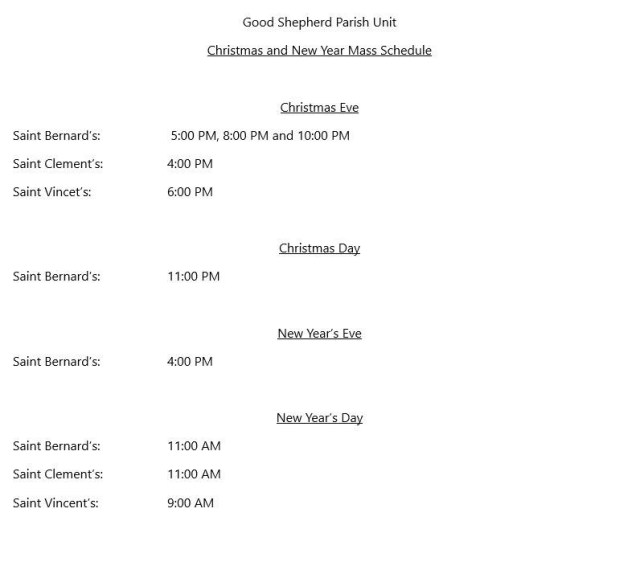 Good Shepherd Parish Unit

Christmas and New Year Mass Schedule

Christmas Eve

Saint Bernard's: 5:00 PM, 8:00 PM and 10:00 PM

Saint Clement's: 4:00 PM

Saint Vincet's: 6:00 PM

Christmas Day

Saint Bernard's: 11:00 PM

New Year's Eve

Saint Bernard's: 4:00 PM

New Year's Day

Saint Bernard's: 11:00 AM

Saint Clement's: 11:00 AM

Saint Vincent's: 9:00 AM